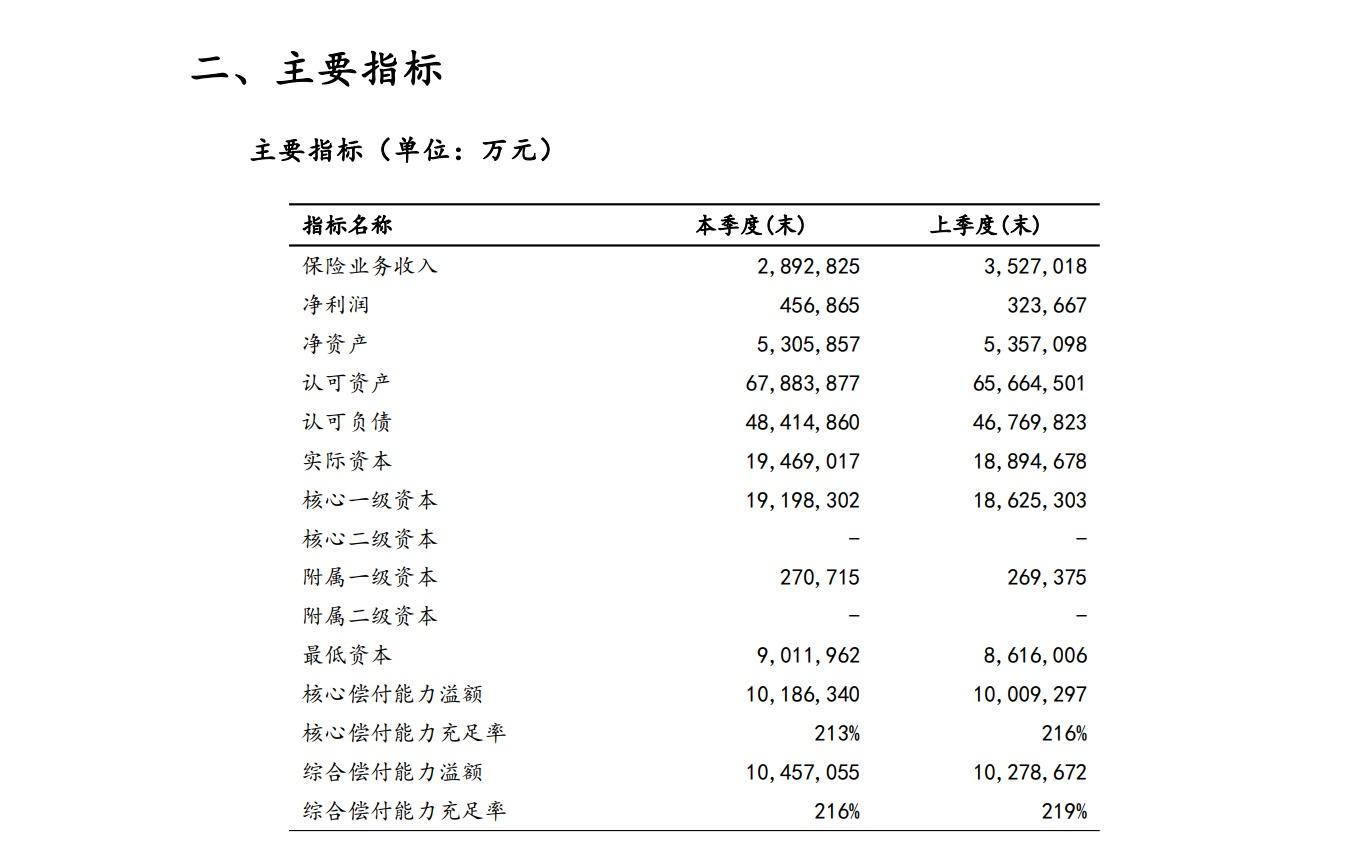 二、主要指标

主要指标（单位：万元）

| 指标名称 | 本季度(末) | 上季度(末) |
|---|---|---|
| 保险业务收入 | 2,892,825 | 3,527,018 |
| 净利润 | 456,865 | 323,667 |
| 净资产 | 5,305,857 | 5,357,098 |
| 认可资产 | 67,883,877 | 65,664,501 |
| 认可负债 | 48,414,860 | 46,769,823 |
| 实际资本 | 19,469,017 | 18,894,678 |
| 核心一级资本 | 19,198,302 | 18,625,303 |
| 核心二级资本 | - | - |
| 附属一级资本 | 270,715 | 269,375 |
| 附属二级资本 | - | - |
| 最低资本 | 9,011,962 | 8,616,006 |
| 核心偿付能力溢额 | 10,186,340 | 10,009,297 |
| 核心偿付能力充足率 | 213% | 216% |
| 综合偿付能力溢额 | 10,457,055 | 10,278,672 |
| 综合偿付能力充足率 | 216% | 219% |